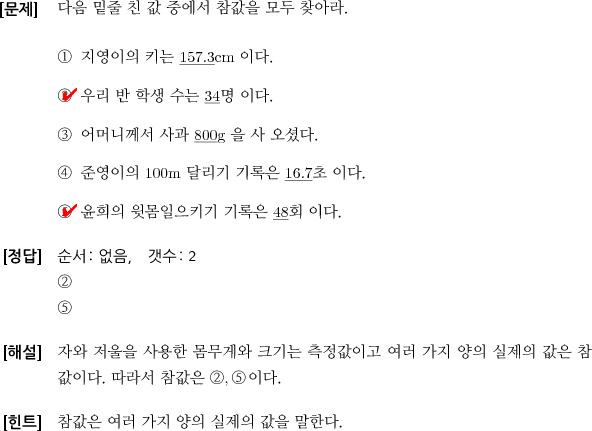 [문제] 다음 밑줄 친 값 중에서 참값을 모두 찾아라.

① 지영이의 키는 157.3cm 이다.

② 우리 반 학생 수는 34명 이다.

③ 어머니께서 사과 800g 을 사 오셨다.

④ 준영이의 100m 달리기 기록은 16.7초 이다.

⑤ 윤희의 윗몸일으키기 기록은 48회 이다.

[정답] 순서: 없음, 갯수: 2
②
⑤

[해설] 자와 저울을 사용한 몸무게와 크기는 측정값이고 여러 가지 양의 실제의 값은 참값이다. 따라서 참값은 ②, ⑤이다.

[힌트] 참값은 여러 가지 양의 실제의 값을 말한다.